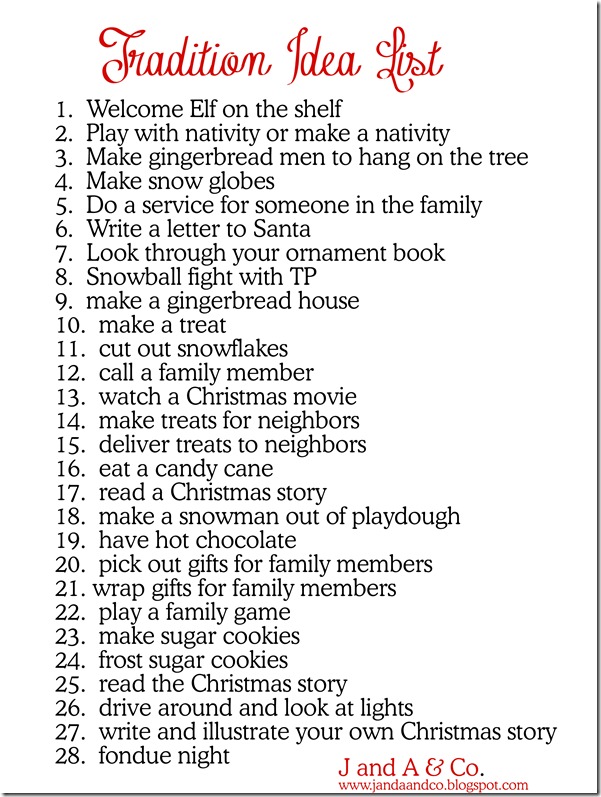 Tradition Idea List

1. Welcome Elf on the shelf
2. Play with nativity or make a nativity
3. Make gingerbread men to hang on the tree
4. Make snow globes
5. Do a service for someone in the family
6. Write a letter to Santa
7. Look through your ornament book
8. Snowball fight with TP
9. make a gingerbread house
10. make a treat
11. cut out snowflakes
12. call a family member
13. watch a Christmas movie
14. make treats for neighbors
15. deliver treats to neighbors
16. eat a candy cane
17. read a Christmas story
18. make a snowman out of playdough
19. have hot chocolate
20. pick out gifts for family members
21. wrap gifts for family members
22. play a family game
23. make sugar cookies
24. frost sugar cookies
25. read the Christmas story
26. drive around and look at lights
27. write and illustrate your own Christmas story
28. fondue night

J and A & Co.
www.jandaandco.blogspot.com